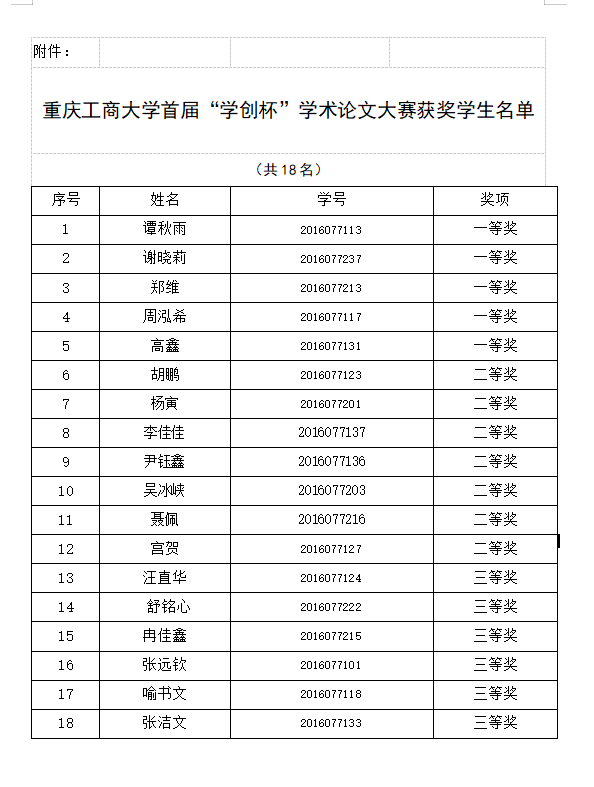 附件：

重庆工商大学首届“学创杯”学术论文大赛获奖学生名单

（共18名）

| 序号 | 姓名 | 学号 | 奖项 |
|---|---|---|---|
| 1 | 谭秋雨 | 2016077113 | 一等奖 |
| 2 | 谢晓莉 | 2016077237 | 一等奖 |
| 3 | 郑维 | 2016077213 | 一等奖 |
| 4 | 周泓希 | 2016077117 | 一等奖 |
| 5 | 高鑫 | 2016077131 | 一等奖 |
| 6 | 胡鹏 | 2016077123 | 二等奖 |
| 7 | 杨寅 | 2016077201 | 二等奖 |
| 8 | 李佳佳 | 2016077137 | 二等奖 |
| 9 | 尹钰鑫 | 2016077136 | 二等奖 |
| 10 | 吴冰峡 | 2016077203 | 二等奖 |
| 11 | 聂佩 | 2016077216 | 二等奖 |
| 12 | 宫贺 | 2016077127 | 二等奖 |
| 13 | 汪直华 | 2016077124 | 三等奖 |
| 14 | 舒铭心 | 2016077222 | 三等奖 |
| 15 | 冉佳鑫 | 2016077215 | 三等奖 |
| 16 | 张远钦 | 2016077101 | 三等奖 |
| 17 | 喻书文 | 2016077118 | 三等奖 |
| 18 | 张洁文 | 2016077133 | 三等奖 |